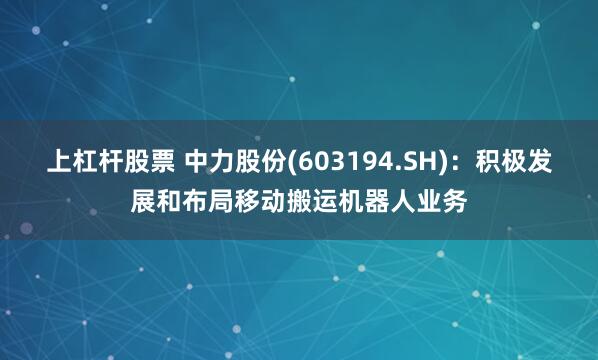 上杠杆股票 中力股份(603194.SH)：积极发展和布局移动搬运机器人业务